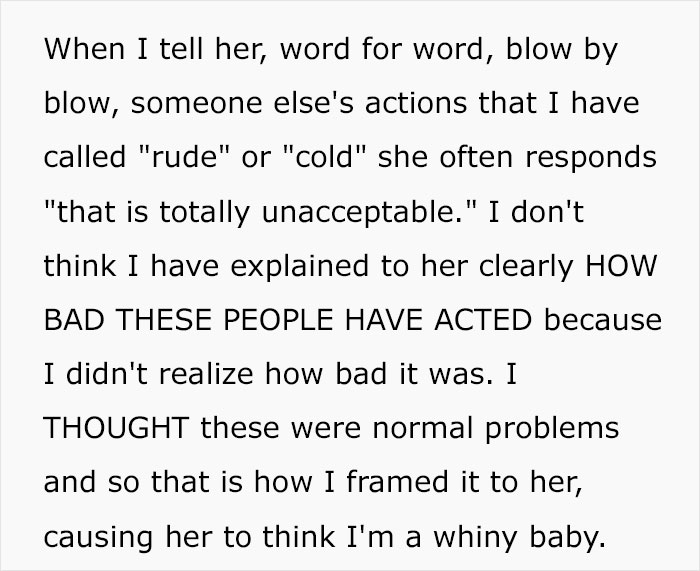 When I tell her, word for word, blow by blow, someone else's actions that I have called "rude" or "cold" she often responds "that is totally unacceptable." I don't think I have explained to her clearly HOW BAD THESE PEOPLE HAVE ACTED because I didn't realize how bad it was. I THOUGHT these were normal problems and so that is how I framed it to her, causing her to think I'm a whiny baby.